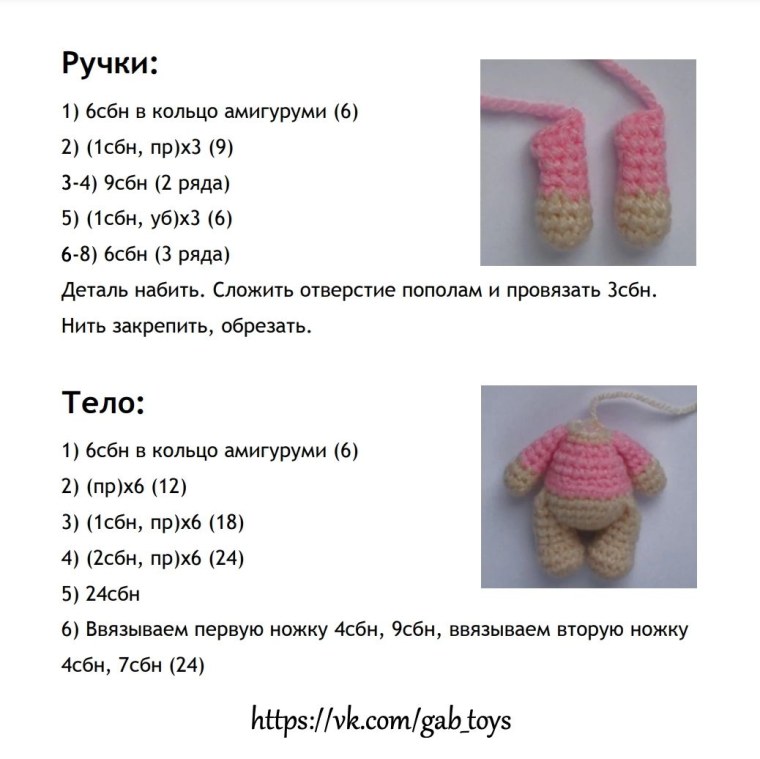 Ручки:

1) 6сбн в кольцо амигуруми (6)

2) (1сбн, пр)х3 (9)

3-4) 9сбн (2 ряда)

5) (1сбн, уб)х3 (6)

6-8) 6сбн (3 ряда)

Деталь набить. Сложить отверстие пополам и провязать 3сбн. Нить закрепить, обрезать.

Тело:

1) 6сбн в кольцо амигуруми (6)

2) (пр)х6 (12)

3) (1сбн, пр)х6 (18)

4) (2сбн, пр)х6 (24)

5) 24сбн

6) Ввязываем первую ножку 4сбн, 9сбн, ввязываем вторую ножку 4сбн, 7сбн (24)

https://vk.com/gab_toys